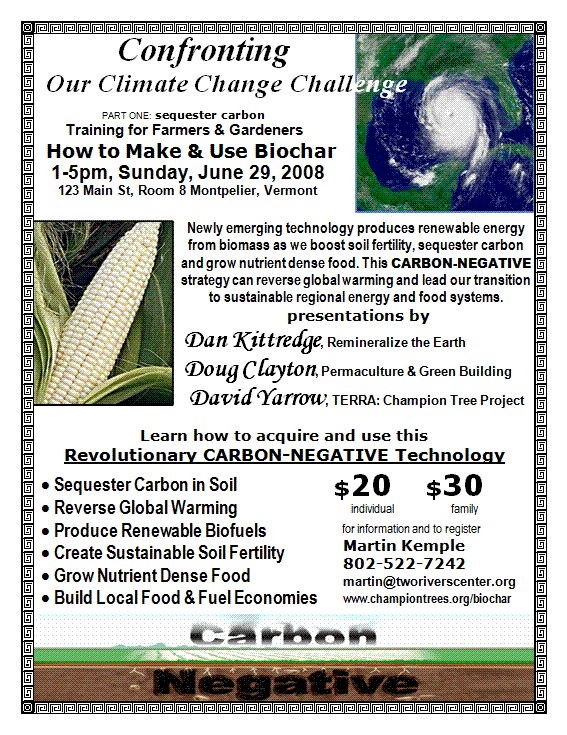 Confronting
Our Climate Change Challenge

PART ONE: sequester carbon
Training for Farmers & Gardeners
How to Make & Use Biochar
1-5pm, Sunday, June 29, 2008
123 Main St, Room 8 Montpelier, Vermont

Newly emerging technology produces renewable energy from biomass as we boost soil fertility, sequester carbon and grow nutrient dense food. This CARBON-NEGATIVE strategy can reverse global warming and lead our transition to sustainable regional energy and food systems.

presentations by
Dan Kittredge, Remineralize the Earth
Doug Clayton, Permaculture & Green Building
David Yarrow, TERRA: Champion Tree Project

Learn how to acquire and use this
Revolutionary CARBON-NEGATIVE Technology

• Sequester Carbon in Soil
• Reverse Global Warming
• Produce Renewable Biofuels
• Create Sustainable Soil Fertility
• Grow Nutrient Dense Food
• Build Local Food & Fuel Economies

$20 individual
$30 family

for information and to register
Martin Kemple
802-522-7242
martin@tworiverscenter.org
www.championtrees.org/biochar

Carbon
Negative